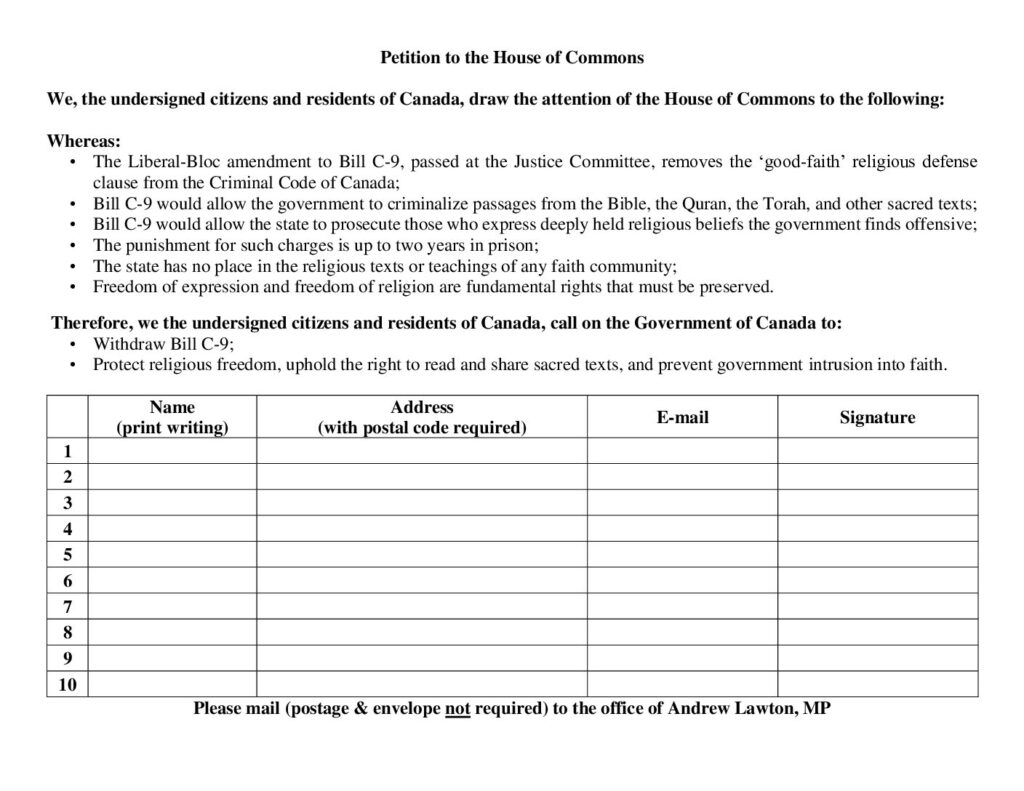 Petition to the House of Commons

We, the undersigned citizens and residents of Canada, draw the attention of the House of Commons to the following:

Whereas:
• The Liberal-Bloc amendment to Bill C-9, passed at the Justice Committee, removes the 'good-faith' religious defense clause from the Criminal Code of Canada;
• Bill C-9 would allow the government to criminalize passages from the Bible, the Quran, the Torah, and other sacred texts;
• Bill C-9 would allow the state to prosecute those who express deeply held religious beliefs the government finds offensive;
• The punishment for such charges is up to two years in prison;
• The state has no place in the religious texts or teachings of any faith community;
• Freedom of expression and freedom of religion are fundamental rights that must be preserved.

Therefore, we the undersigned citizens and residents of Canada, call on the Government of Canada to:
• Withdraw Bill C-9;
• Protect religious freedom, uphold the right to read and share sacred texts, and prevent government intrusion into faith.

| | Name (print writing) | Address (with postal code required) | E-mail | Signature |
|---|---|---|---|---|
| 1 | | | | |
| 2 | | | | |
| 3 | | | | |
| 4 | | | | |
| 5 | | | | |
| 6 | | | | |
| 7 | | | | |
| 8 | | | | |
| 9 | | | | |
| 10 | | | | |

Please mail (postage & envelope not required) to the office of Andrew Lawton, MP